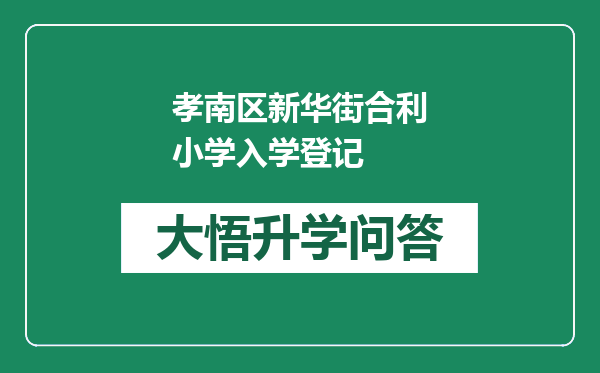 孝南区新华街合利小学入学登记

大悟升学问答